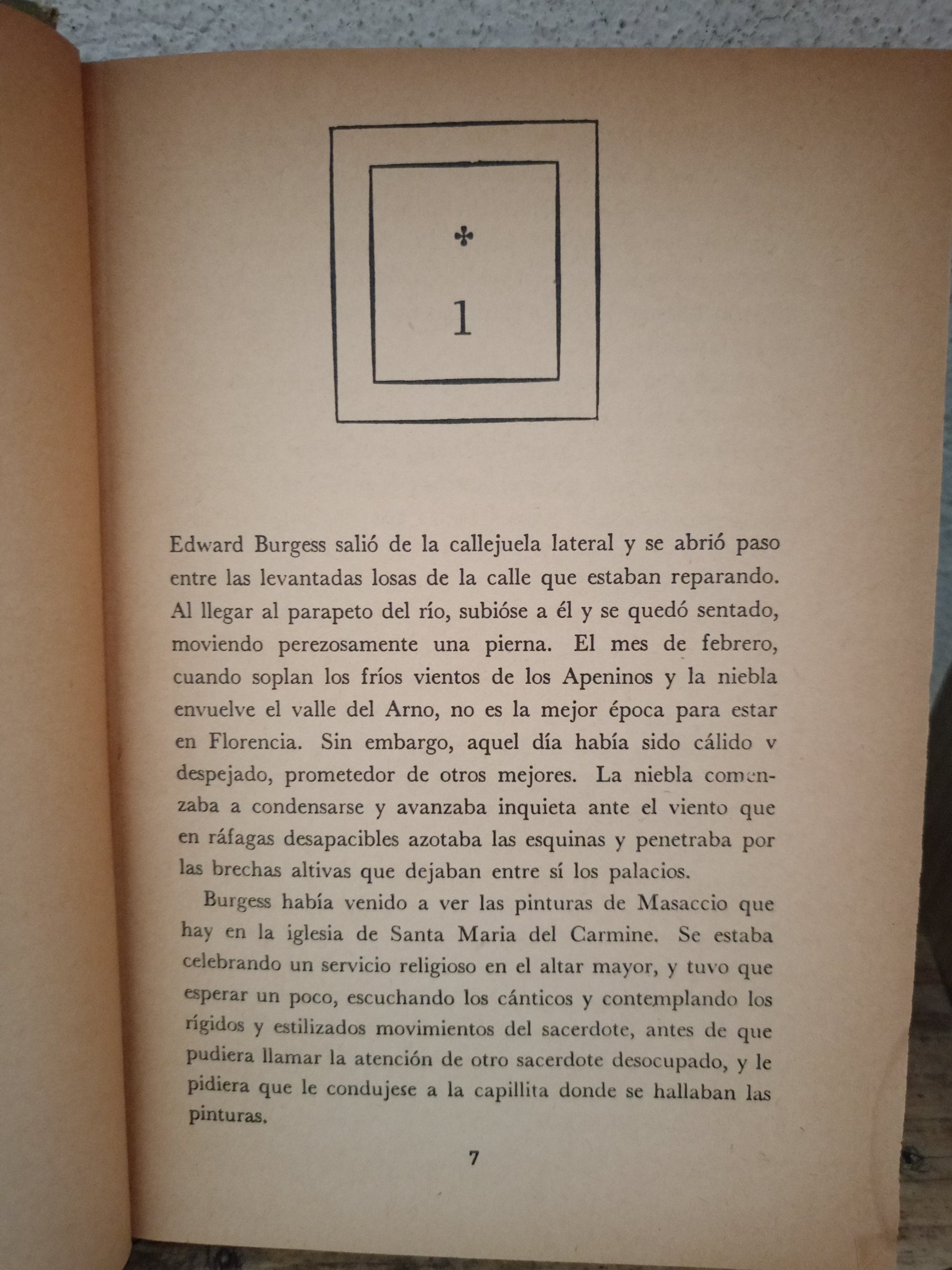 ✣

1

Edward Burgess salió de la callejuela lateral y se abrió paso entre las levantadas losas de la calle que estaban reparando. Al llegar al parapeto del río, subióse a él y se quedó sentado, moviendo perezosamente una pierna. El mes de febrero, cuando soplan los fríos vientos de los Apeninos y la niebla envuelve el valle del Arno, no es la mejor época para estar en Florencia. Sin embargo, aquel día había sido cálido v despejado, prometedor de otros mejores. La niebla comenzaba a condensarse y avanzaba inquieta ante el viento que en ráfagas desapacibles azotaba las esquinas y penetraba por las brechas altivas que dejaban entre sí los palacios.

Burgess había venido a ver las pinturas de Masaccio que hay en la iglesia de Santa Maria del Carmine. Se estaba celebrando un servicio religioso en el altar mayor, y tuvo que esperar un poco, escuchando los cánticos y contemplando los rígidos y estilizados movimientos del sacerdote, antes de que pudiera llamar la atención de otro sacerdote desocupado, y le pidiera que le condujese a la capillita donde se hallaban las pinturas.

7